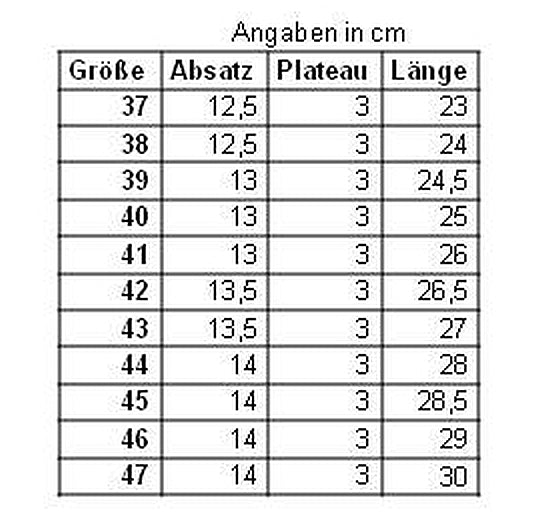 Angaben in cm

| Größe | Absatz | Plateau | Länge |
|---|---|---|---|
| 37 | 12,5 | 3 | 23 |
| 38 | 12,5 | 3 | 24 |
| 39 | 13 | 3 | 24,5 |
| 40 | 13 | 3 | 25 |
| 41 | 13 | 3 | 26 |
| 42 | 13,5 | 3 | 26,5 |
| 43 | 13,5 | 3 | 27 |
| 44 | 14 | 3 | 28 |
| 45 | 14 | 3 | 28,5 |
| 46 | 14 | 3 | 29 |
| 47 | 14 | 3 | 30 |